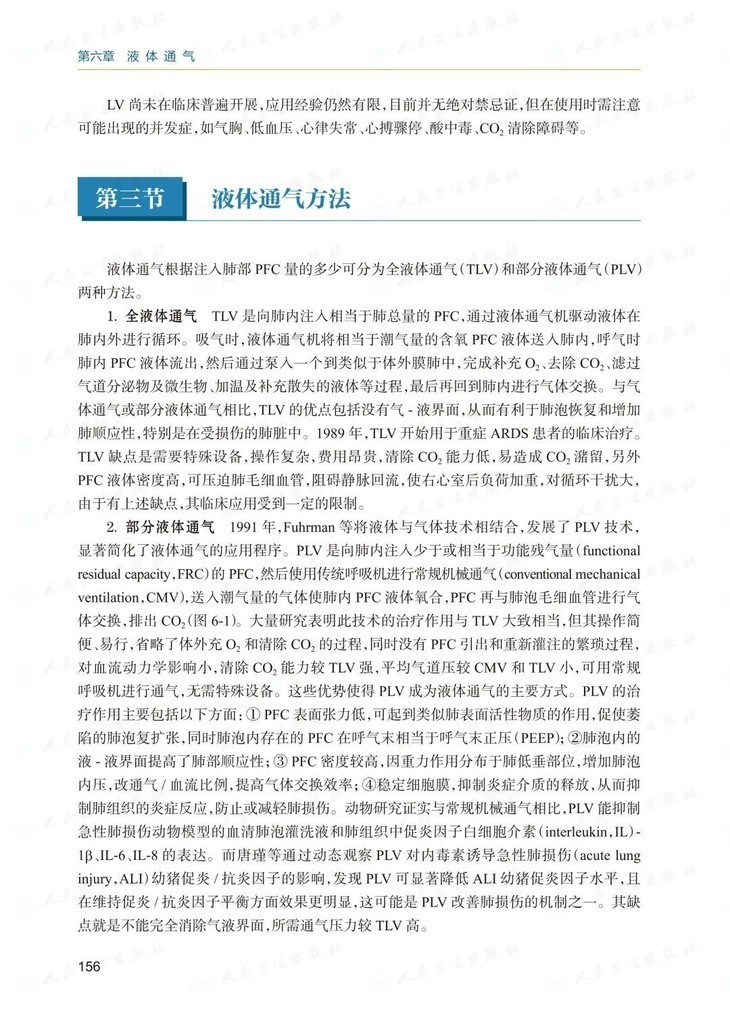 第六章　液体通气

LV 尚未在临床普遍开展，应用经验仍然有限，目前并无绝对禁忌证，但在使用时需注意可能出现的并发症，如气胸、低血压、心律失常、心搏骤停、酸中毒、$CO_2$ 清除障碍等。

第三节　液体通气方法

液体通气根据注入肺部 PFC 量的多少可分为全液体通气（TLV）和部分液体通气（PLV）两种方法。

1. 全液体通气　TLV 是向肺内注入相当于肺总量的 PFC，通过液体通气机驱动液体在肺内外进行循环。吸气时，液体通气机将相当于潮气量的含氧 PFC 液体送入肺内，呼气时肺内 PFC 液体流出，然后通过泵入一个到类似于体外膜肺中，完成补充 $O_2$、去除 $CO_2$、滤过气道分泌物及微生物、加温及补充散失的液体等过程，最后再回到肺内进行气体交换。与气体通气或部分液体通气相比，TLV 的优点包括没有气 - 液界面，从而有利于肺泡恢复和增加肺顺应性，特别是在受损伤的肺脏中。1989 年，TLV 开始用于重症 ARDS 患者的临床治疗。TLV 缺点是需要特殊设备，操作复杂，费用昂贵，清除 $CO_2$ 能力低，易造成 $CO_2$ 潴留，另外 PFC 液体密度高，可压迫肺毛细血管，阻碍静脉回流，使右心室后负荷加重，对循环干扰大，由于有上述缺点，其临床应用受到一定的限制。

2. 部分液体通气　1991 年，Fuhrman 等将液体与气体技术相结合，发展了 PLV 技术，显著简化了液体通气的应用程序。PLV 是向肺内注入少于或相当于功能残气量（functional residual capacity，FRC）的 PFC，然后使用传统呼吸机进行常规机械通气（conventional mechanical ventilation，CMV），送入潮气量的气体使肺内 PFC 液体氧合，PFC 再与肺泡毛细血管进行气体交换，排出 $CO_2$（图 6-1）。大量研究表明此技术的治疗作用与 TLV 大致相当，但其操作简便、易行，省略了体外充 $O_2$ 和清除 $CO_2$ 的过程，同时没有 PFC 引出和重新灌注的繁琐过程，对血流动力学影响小，清除 $CO_2$ 能力较 TLV 强，平均气道压较 CMV 和 TLV 小，可用常规呼吸机进行通气，无需特殊设备。这些优势使得 PLV 成为液体通气的主要方式。PLV 的治疗作用主要包括以下方面：① PFC 表面张力低，可起到类似肺表面活性物质的作用，促使萎陷的肺泡复扩张，同时肺泡内存在的 PFC 在呼气末相当于呼气末正压（PEEP）；②肺泡内的液 - 液界面提高了肺部顺应性；③ PFC 密度较高，因重力作用分布于肺低垂部位，增加肺泡内压，改通气 / 血流比例，提高气体交换效率；④稳定细胞膜，抑制炎症介质的释放，从而抑制肺组织的炎症反应，防止或减轻肺损伤。动物研究证实与常规机械通气相比，PLV 能抑制急性肺损伤动物模型的血清肺泡灌洗液和肺组织中促炎因子白细胞介素（interleukin，IL）-1β、IL-6、IL-8 的表达。而唐瑾等通过动态观察 PLV 对内毒素诱导急性肺损伤（acute lung injury，ALI）幼猪促炎 / 抗炎因子的影响，发现 PLV 可显著降低 ALI 幼猪促炎因子水平，且在维持促炎 / 抗炎因子平衡方面效果更明显，这可能是 PLV 改善肺损伤的机制之一。其缺点就是不能完全消除气液界面，所需通气压力较 TLV 高。

156